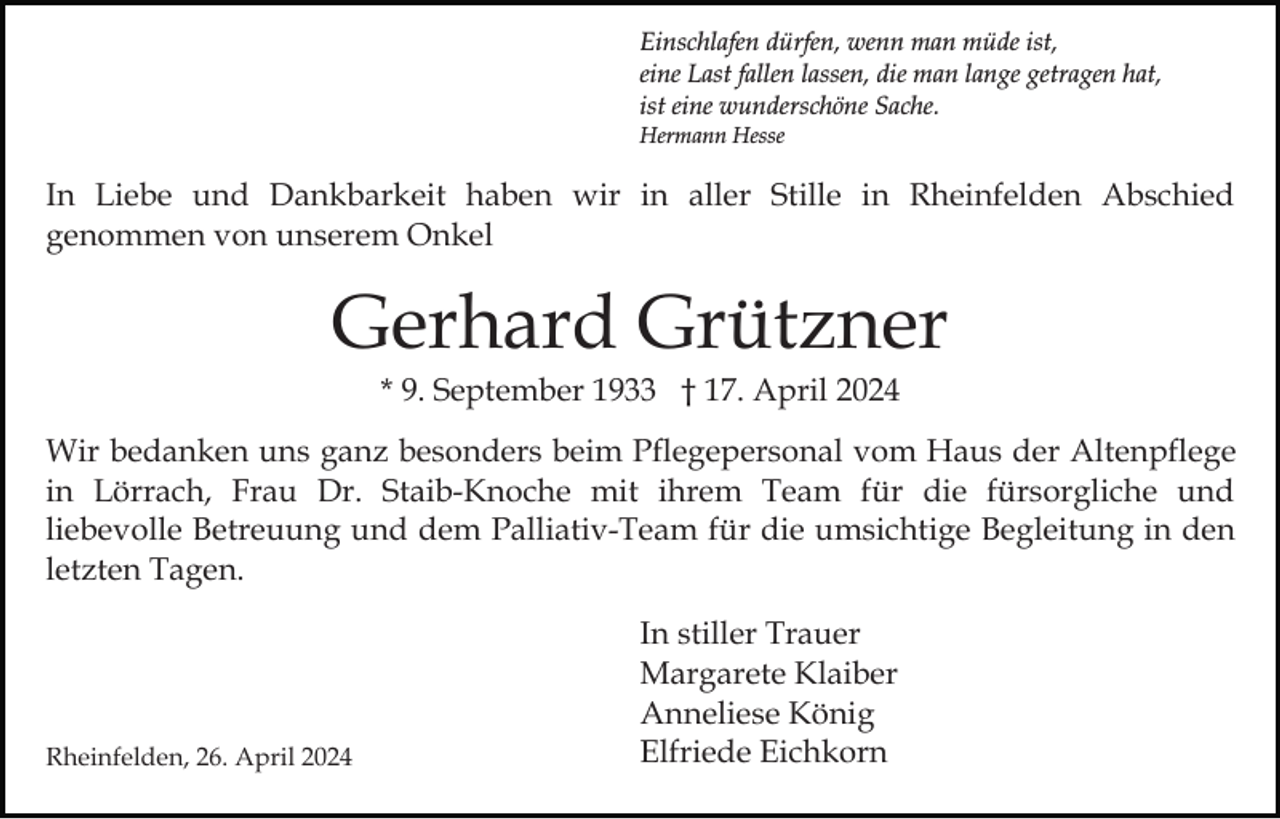 Einschlafen dürfen, wenn man müde ist,
eine Last fallen lassen, die man lange getragen hat,
ist eine wunderschöne Sache.
Hermann Hesse

In Liebe und Dankbarkeit haben wir in aller Stille in Rheinfelden Abschied genommen von unserem Onkel

Gerhard Grützner

* 9. September 1933 † 17. April 2024

Wir bedanken uns ganz besonders beim Pflegepersonal vom Haus der Altenpflege in Lörrach, Frau Dr. Staib-Knoche mit ihrem Team für die fürsorgliche und liebevolle Betreuung und dem Palliativ-Team für die umsichtige Begleitung in den letzten Tagen.

In stiller Trauer
Margarete Klaiber
Anneliese König
Elfriede Eichkorn

Rheinfelden, 26. April 2024